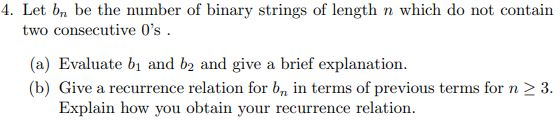 4. Let $b_n$ be the number of binary strings of length $n$ which do not contain two consecutive 0's .

(a) Evaluate $b_1$ and $b_2$ and give a brief explanation.

(b) Give a recurrence relation for $b_n$ in terms of previous terms for $n \geq 3$. Explain how you obtain your recurrence relation.